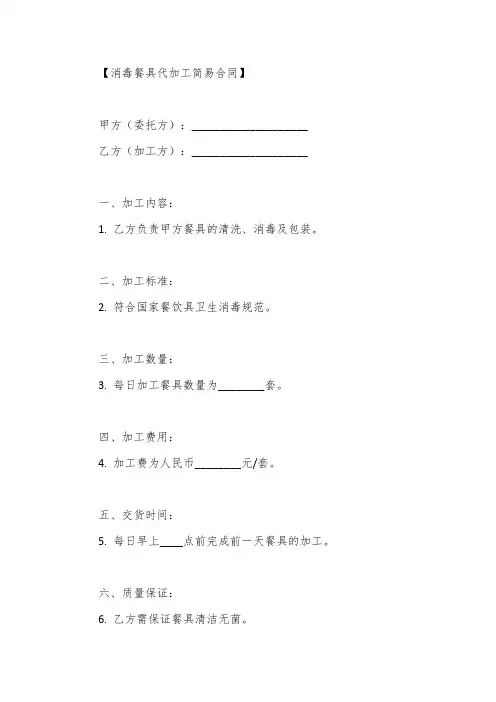 【消毒餐具代加工简易合同】

甲方（委托方）：____________________

乙方（加工方）：____________________

一、加工内容：

1. 乙方负责甲方餐具的清洗、消毒及包装。

二、加工标准：

2. 符合国家餐饮具卫生消毒规范。

三、加工数量：

3. 每日加工餐具数量为________套。

四、加工费用：

4. 加工费为人民币________元/套。

五、交货时间：

5. 每日早上____点前完成前一天餐具的加工。

六、质量保证：

6. 乙方需保证餐具清洁无菌。